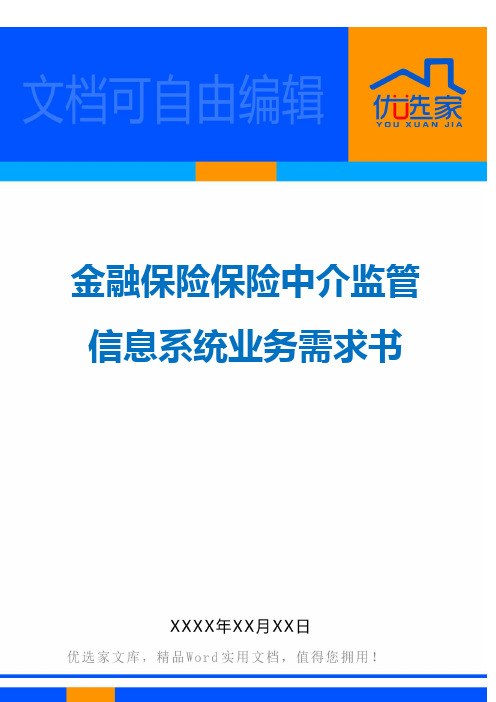 文档可自由编辑

优选家
YOU XUAN JIA

金融保险保险中介监管
信息系统业务需求书

XXXX年XX月XX日

优选家文库，精品Word实用文档，值得您拥用！